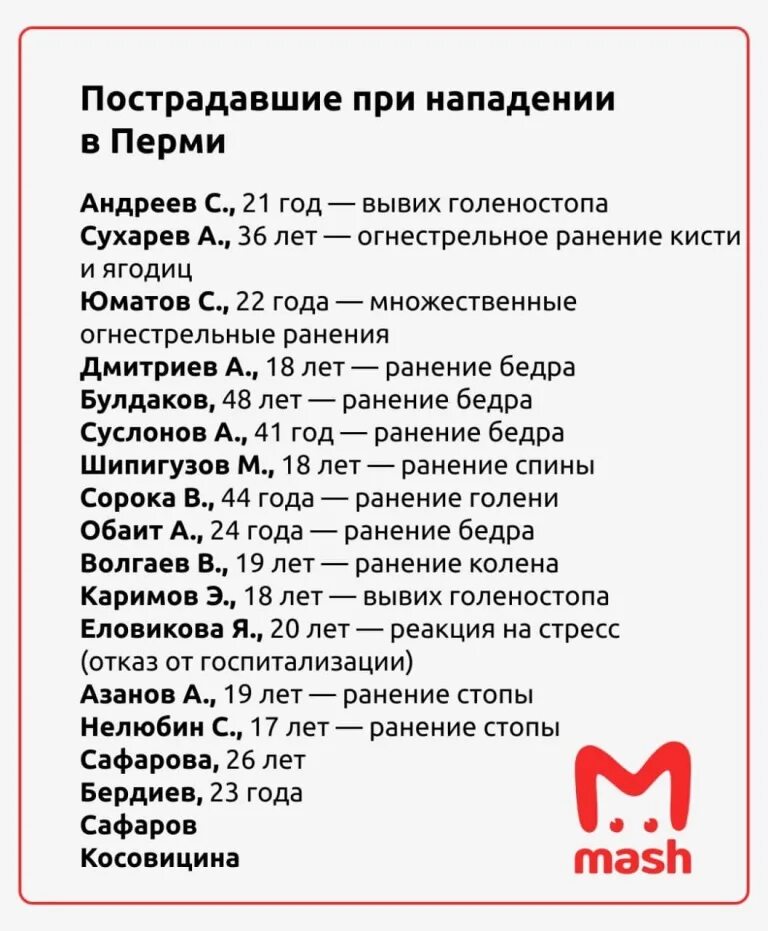 Пострадавшие при нападении в Перми

Андреев С., 21 год — вывих голеностопа
Сухарев А., 36 лет — огнестрельное ранение кисти и ягодиц
Юматов С., 22 года — множественные огнестрельные ранения
Дмитриев А., 18 лет — ранение бедра
Булдаков, 48 лет — ранение бедра
Суслонов А., 41 год — ранение бедра
Шипигузов М., 18 лет — ранение спины
Сорока В., 44 года — ранение голени
Обаит А., 24 года — ранение бедра
Волгаев В., 19 лет — ранение колена
Каримов Э., 18 лет — вывих голеностопа
Еловикова Я., 20 лет — реакция на стресс (отказ от госпитализации)
Азанов А., 19 лет — ранение стопы
Нелюбин С., 17 лет — ранение стопы
Сафарова, 26 лет
Бердиев, 23 года
Сафаров
Косовицина

mash